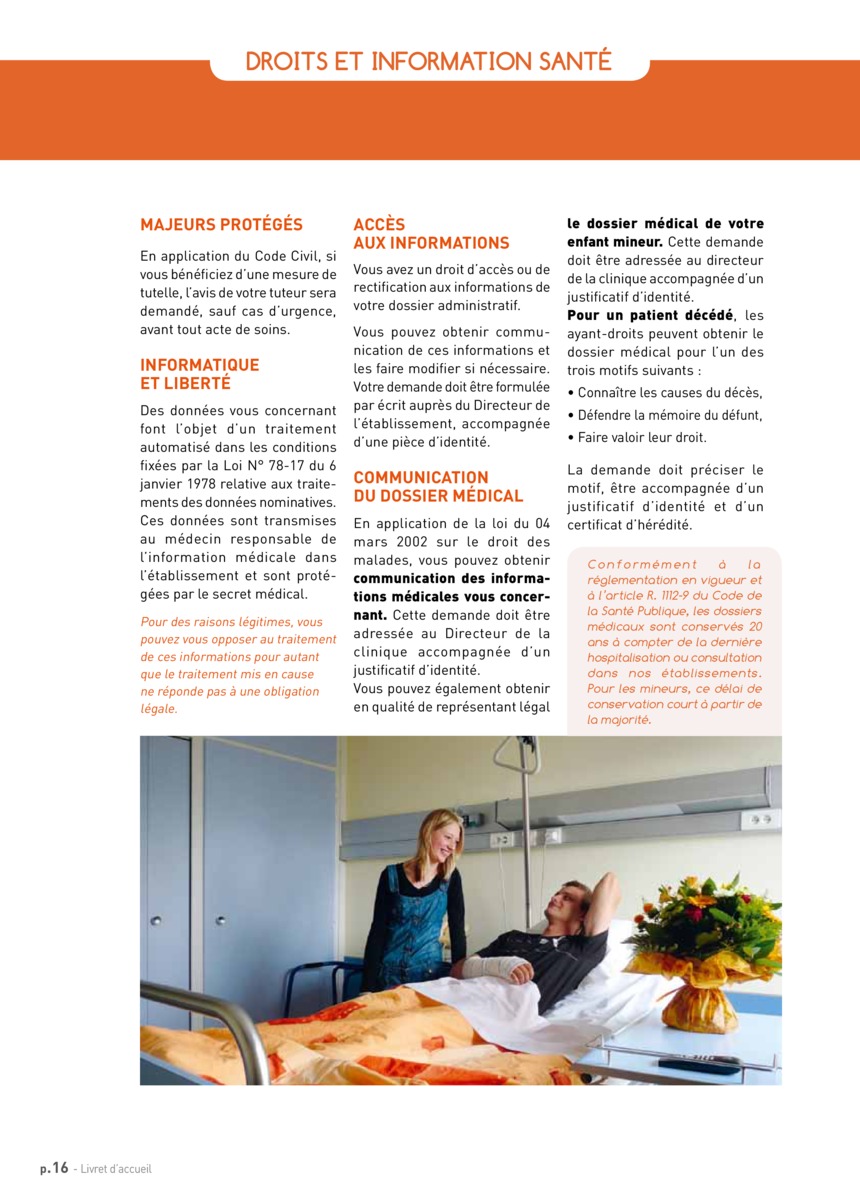 DROITS ET INFORMATION SANTÉ

MAJEURS PROTÉGÉS

En application du Code Civil, si vous bénéficiez d'une mesure de tutelle, l'avis de votre tuteur sera demandé, sauf cas d'urgence, avant tout acte de soins.

INFORMATIQUE ET LIBERTÉ

Des données vous concernant font l'objet d'un traitement automatisé dans les conditions fixées par la Loi N° 78-17 du 6 janvier 1978 relative aux traitements des données nominatives. Ces données sont transmises au médecin responsable de l'information médicale dans l'établissement et sont protégées par le secret médical.

Pour des raisons légitimes, vous pouvez vous opposer au traitement de ces informations pour autant que le traitement mis en cause ne réponde pas à une obligation légale.

ACCÈS AUX INFORMATIONS

Vous avez un droit d'accès ou de rectification aux informations de votre dossier administratif.

Vous pouvez obtenir communication de ces informations et les faire modifier si nécessaire. Votre demande doit être formulée par écrit auprès du Directeur de l'établissement, accompagnée d'une pièce d'identité.

COMMUNICATION DU DOSSIER MÉDICAL

En application de la loi du 04 mars 2002 sur le droit des malades, vous pouvez obtenir communication des informations médicales vous concernant. Cette demande doit être adressée au Directeur de la clinique accompagnée d'un justificatif d'identité.
Vous pouvez également obtenir en qualité de représentant légal le dossier médical de votre enfant mineur. Cette demande doit être adressée au directeur de la clinique accompagnée d'un justificatif d'identité.
Pour un patient décédé, les ayant-droits peuvent obtenir le dossier médical pour l'un des trois motifs suivants :
• Connaître les causes du décès,
• Défendre la mémoire du défunt,
• Faire valoir leur droit.

La demande doit préciser le motif, être accompagnée d'un justificatif d'identité et d'un certificat d'hérédité.

Conformément à la réglementation en vigueur et à l'article R. 1112-9 du Code de la Santé Publique, les dossiers médicaux sont conservés 20 ans à compter de la dernière hospitalisation ou consultation dans nos établissements. Pour les mineurs, ce délai de conservation court à partir de la majorité.

p.16 - Livret d'accueil